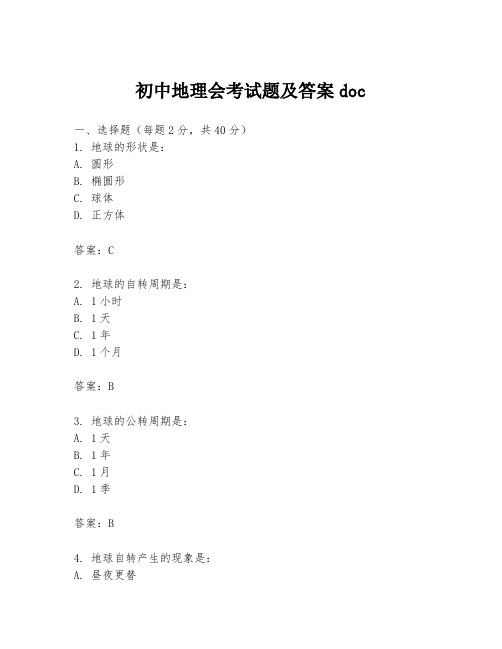 初中地理会考试题及答案 doc

一、选择题（每题 2 分，共 40 分）
1. 地球的形状是：
A. 圆形
B. 椭圆形
C. 球体
D. 正方体

答案：C

2. 地球的自转周期是：
A. 1 小时
B. 1 天
C. 1 年
D. 1 个月

答案：B

3. 地球的公转周期是：
A. 1 天
B. 1 年
C. 1 月
D. 1 季

答案：B

4. 地球自转产生的现象是：
A. 昼夜更替